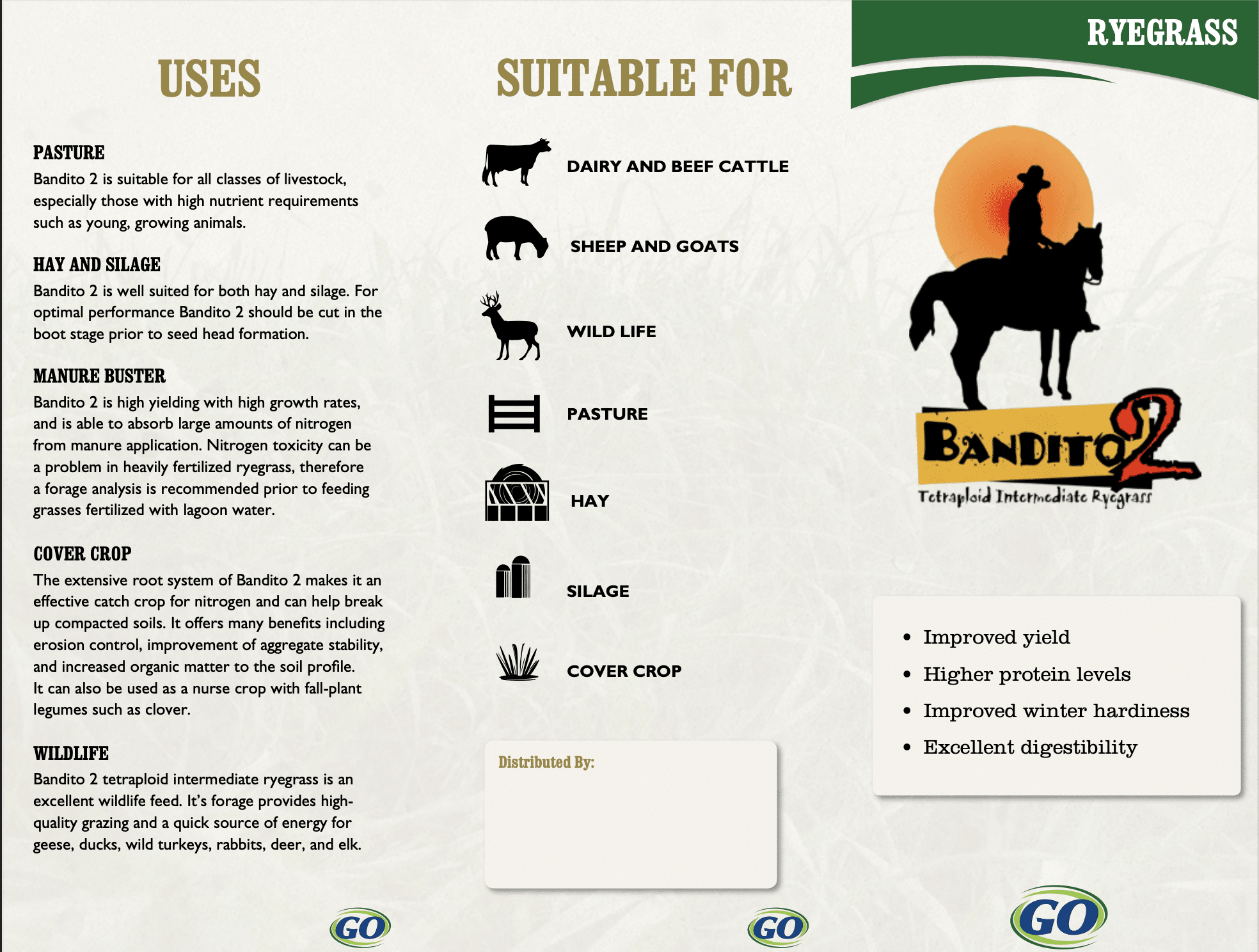 USES

PASTURE
Bandito 2 is suitable for all classes of livestock, especially those with high nutrient requirements such as young, growing animals.

HAY AND SILAGE
Bandito 2 is well suited for both hay and silage. For optimal performance Bandito 2 should be cut in the boot stage prior to seed head formation.

MANURE BUSTER
Bandito 2 is high yielding with high growth rates, and is able to absorb large amounts of nitrogen from manure application. Nitrogen toxicity can be a problem in heavily fertilized ryegrass, therefore a forage analysis is recommended prior to feeding grasses fertilized with lagoon water.

COVER CROP
The extensive root system of Bandito 2 makes it an effective catch crop for nitrogen and can help break up compacted soils. It offers many benefits including erosion control, improvement of aggregate stability, and increased organic matter to the soil profile. It can also be used as a nurse crop with fall-plant legumes such as clover.

WILDLIFE
Bandito 2 tetraploid intermediate ryegrass is an excellent wildlife feed. It's forage provides high-quality grazing and a quick source of energy for geese, ducks, wild turkeys, rabbits, deer, and elk.

GO

SUITABLE FOR

DAIRY AND BEEF CATTLE

SHEEP AND GOATS

WILD LIFE

PASTURE

HAY

SILAGE

COVER CROP

Distributed By:

GO

RYEGRASS

BANDITO 2
Tetraploid Intermediate Ryegrass

• Improved yield
• Higher protein levels
• Improved winter hardiness
• Excellent digestibility

GO